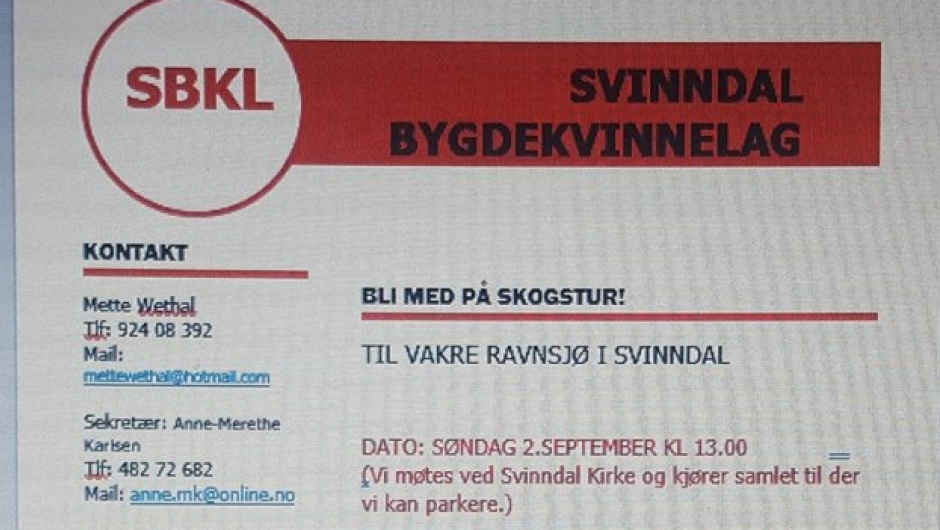 SBKL

SVINNDAL
BYGDEKVINNELAG

KONTAKT

Mette Wethal
Tlf: 924 08 392
Mail:
mettewethal@hotmail.com

Sekretær: Anne-Merethe Karlsen
Tlf: 482 72 682
Mail: anne.mk@online.no

BLI MED PÅ SKOGSTUR!

TIL VAKRE RAVNSJØ I SVINNDAL

DATO: SØNDAG 2.SEPTEMBER KL 13.00
(Vi møtes ved Svinndal Kirke og kjører samlet til der vi kan parkere.)